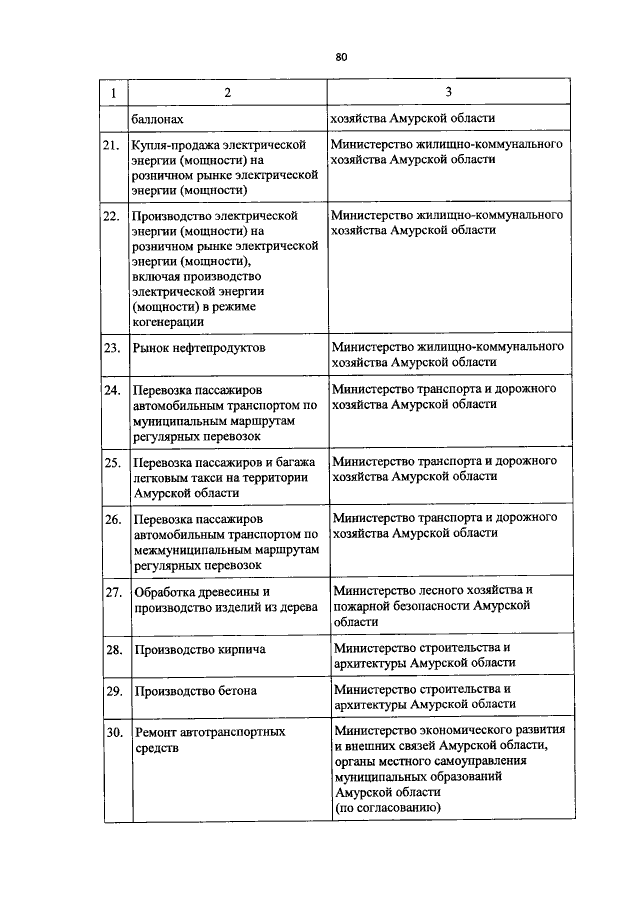 80

| 1 | 2 | 3 |
|---|---|---|
|  | баллонах | хозяйства Амурской области |
| 21. | Купля-продажа электрической энергии (мощности) на розничном рынке электрической энергии (мощности) | Министерство жилищно-коммунального хозяйства Амурской области |
| 22. | Производство электрической энергии (мощности) на розничном рынке электрической энергии (мощности), включая производство электрической энергии (мощности) в режиме когенерации | Министерство жилищно-коммунального хозяйства Амурской области |
| 23. | Рынок нефтепродуктов | Министерство жилищно-коммунального хозяйства Амурской области |
| 24. | Перевозка пассажиров автомобильным транспортом по муниципальным маршрутам регулярных перевозок | Министерство транспорта и дорожного хозяйства Амурской области |
| 25. | Перевозка пассажиров и багажа легковым такси на территории Амурской области | Министерство транспорта и дорожного хозяйства Амурской области |
| 26. | Перевозка пассажиров автомобильным транспортом по межмуниципальным маршрутам регулярных перевозок | Министерство транспорта и дорожного хозяйства Амурской области |
| 27. | Обработка древесины и производство изделий из дерева | Министерство лесного хозяйства и пожарной безопасности Амурской области |
| 28. | Производство кирпича | Министерство строительства и архитектуры Амурской области |
| 29. | Производство бетона | Министерство строительства и архитектуры Амурской области |
| 30. | Ремонт автотранспортных средств | Министерство экономического развития и внешних связей Амурской области, органы местного самоуправления муниципальных образований Амурской области (по согласованию) |